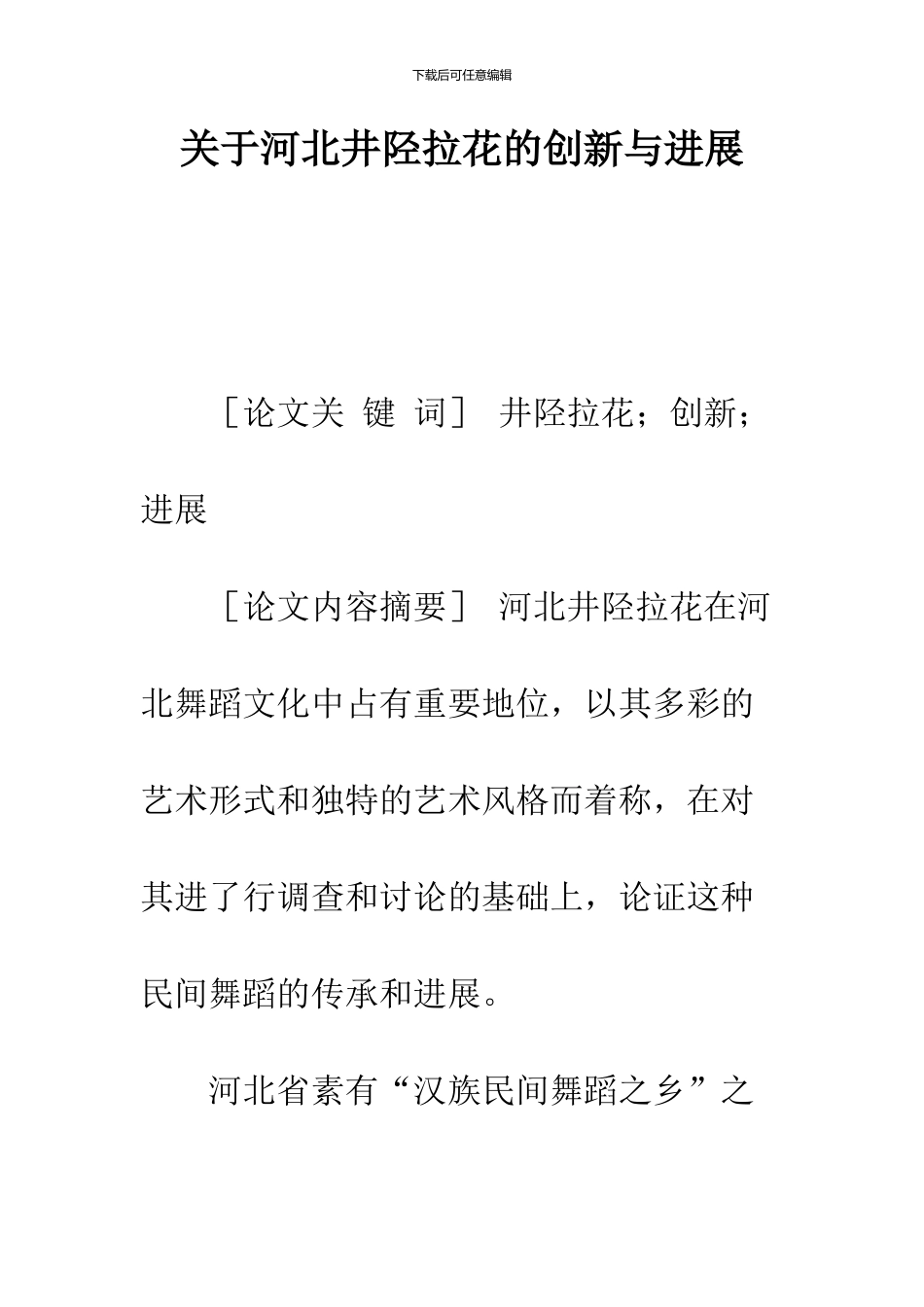 下载后可任意编辑

关于河北井陉拉花的创新与进展

［论文关 键 词］ 井陉拉花；创新；进展

［论文内容摘要］ 河北井陉拉花在河北舞蹈文化中占有重要地位，以其多彩的艺术形式和独特的艺术风格而着称，在对其进了行调查和讨论的基础上，论证这种民间舞蹈的传承和进展。

河北省素有“汉族民间舞蹈之乡”之